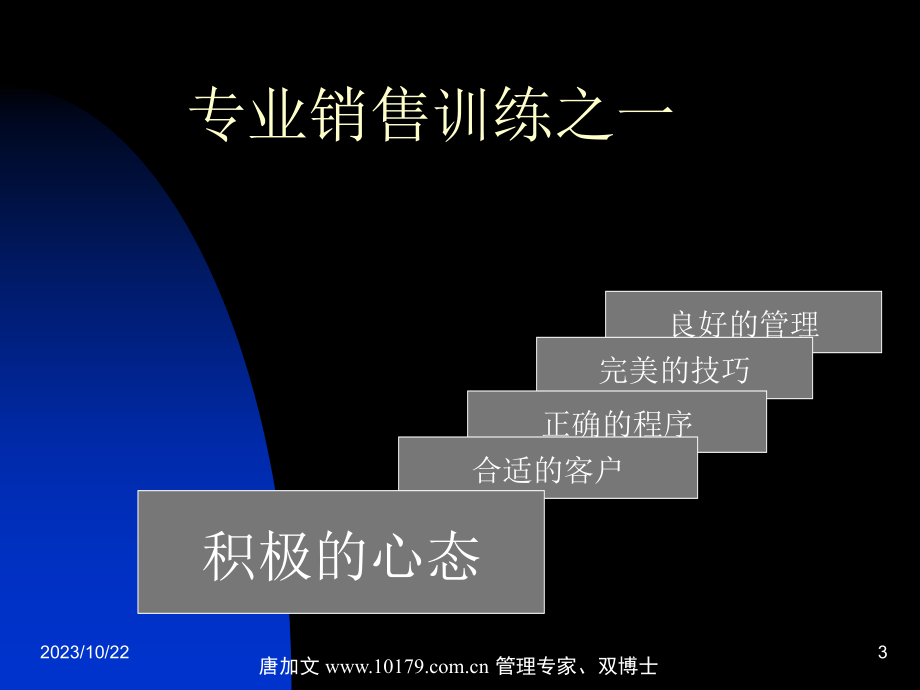 专业销售训练之一

良好的管理

完美的技巧

正确的程序

合适的客户

积极的心态

2023/10/22

唐加文 www.10179.com.cn 管理专家、双博士

3